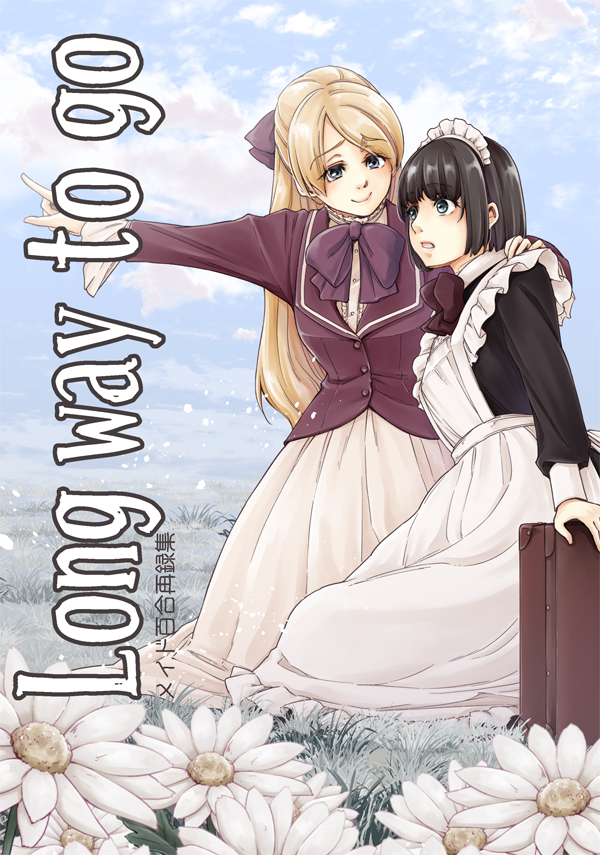 Long way to go

メイド百合再録集